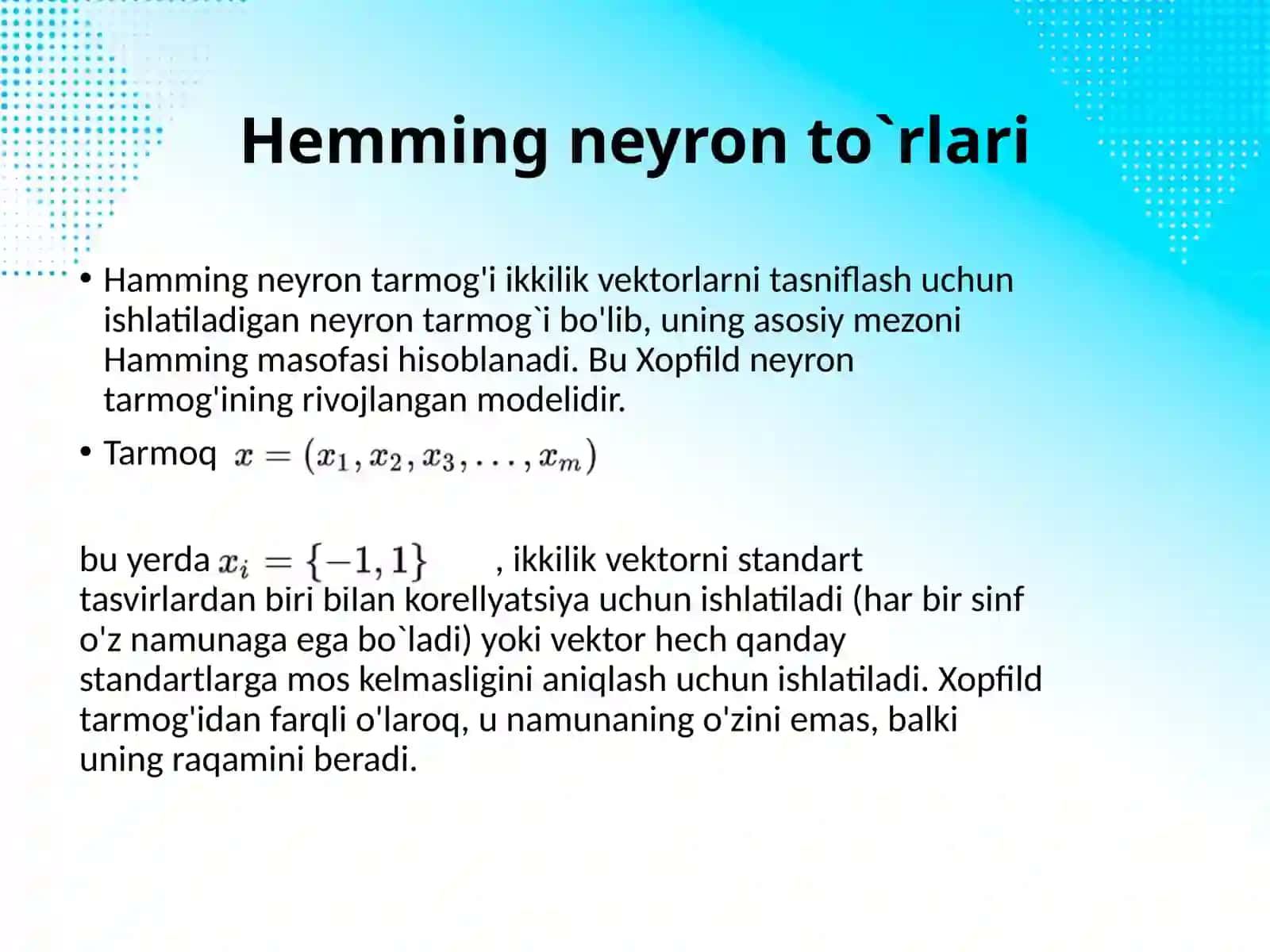 Hemming neyron to`rlari

• Hamming neyron tarmog'i ikkilik vektorlarni tasniflash uchun ishlatiladigan neyron tarmog`i bo'lib, uning asosiy mezoni Hamming masofasi hisoblanadi. Bu Xopfild neyron tarmog'ining rivojlangan modelidir.

• Tarmoq $x = (x_1, x_2, x_3, \ldots, x_m)$

bu yerda $x_i = \{-1, 1\}$ , ikkilik vektorni standart tasvirlardan biri bilan korellyatsiya uchun ishlatiladi (har bir sinf o'z namunaga ega bo`ladi) yoki vektor hech qanday standartlarga mos kelmasligini aniqlash uchun ishlatiladi. Xopfild tarmog'idan farqli o'laroq, u namunaning o'zini emas, balki uning raqamini beradi.